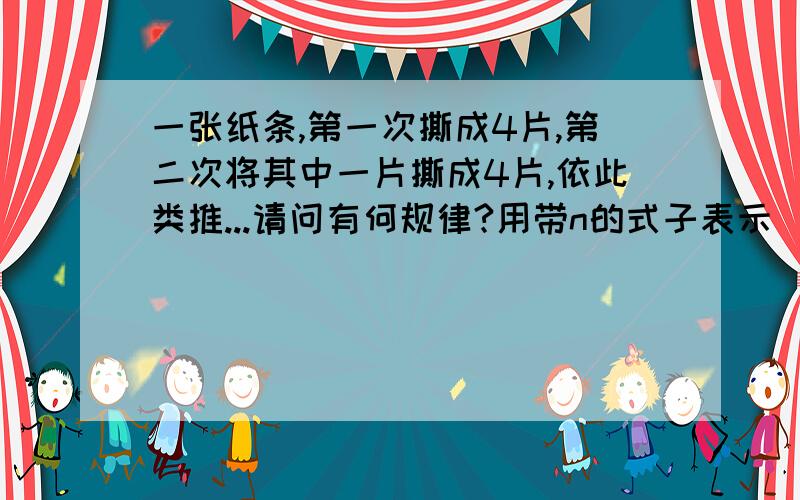 一张纸条,第一次撕成4片,第二次将其中一片撕成4片,依此类推...请问有何规律?用带n的式子表示